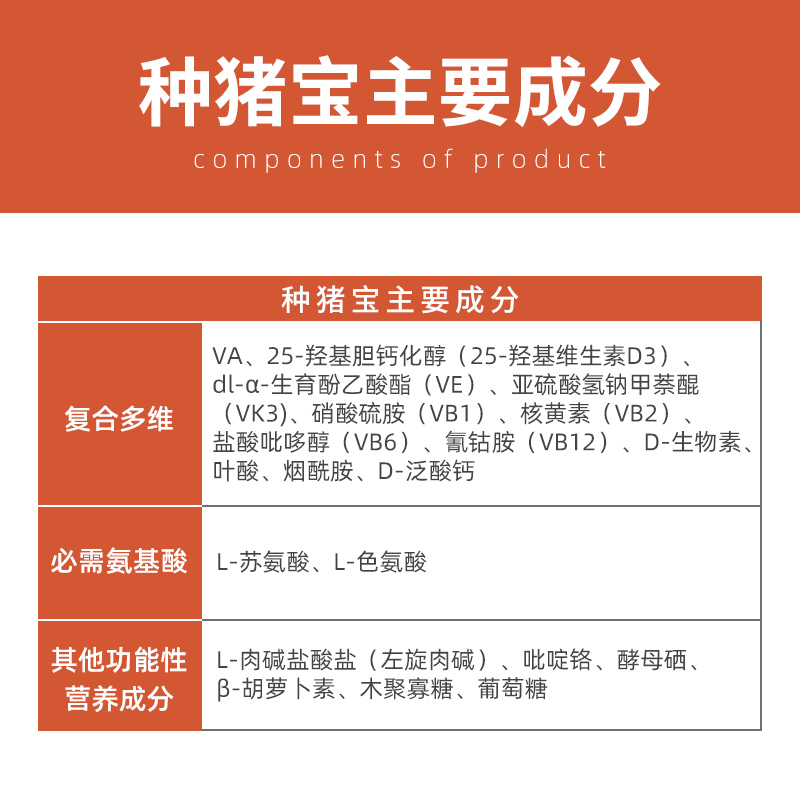 种猪宝主要成分

components of product

| 种猪宝主要成分 | |
|---|---|
| 复合多维 | VA、25-羟基胆钙化醇（25-羟基维生素D3）、dl-α-生育酚乙酸酯（VE）、亚硫酸氢钠甲萘醌（VK3)、硝酸硫胺（VB1）、核黄素（VB2）、盐酸吡哆醇（VB6）、氰钴胺（VB12）、D-生物素、叶酸、烟酰胺、D-泛酸钙 |
| 必需氨基酸 | L-苏氨酸、L-色氨酸 |
| 其他功能性营养成分 | L-肉碱盐酸盐（左旋肉碱）、吡啶铬、酵母硒、β-胡萝卜素、木聚寡糖、葡萄糖 |